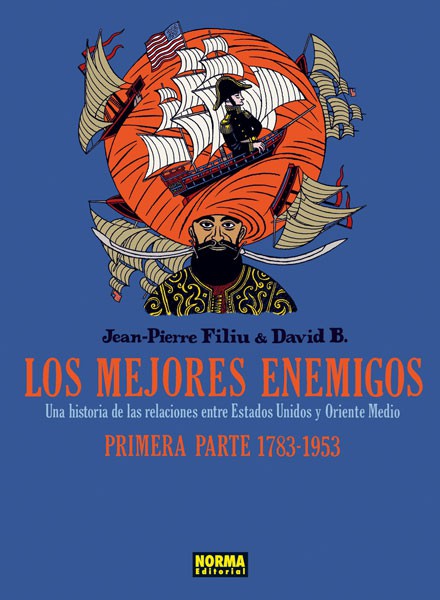 Jean-Pierre Filiu & David B.

LOS MEJORES ENEMIGOS

Una historia de las relaciones entre Estados Unidos y Oriente Medio

PRIMERA PARTE 1783-1953

NORMA Editorial